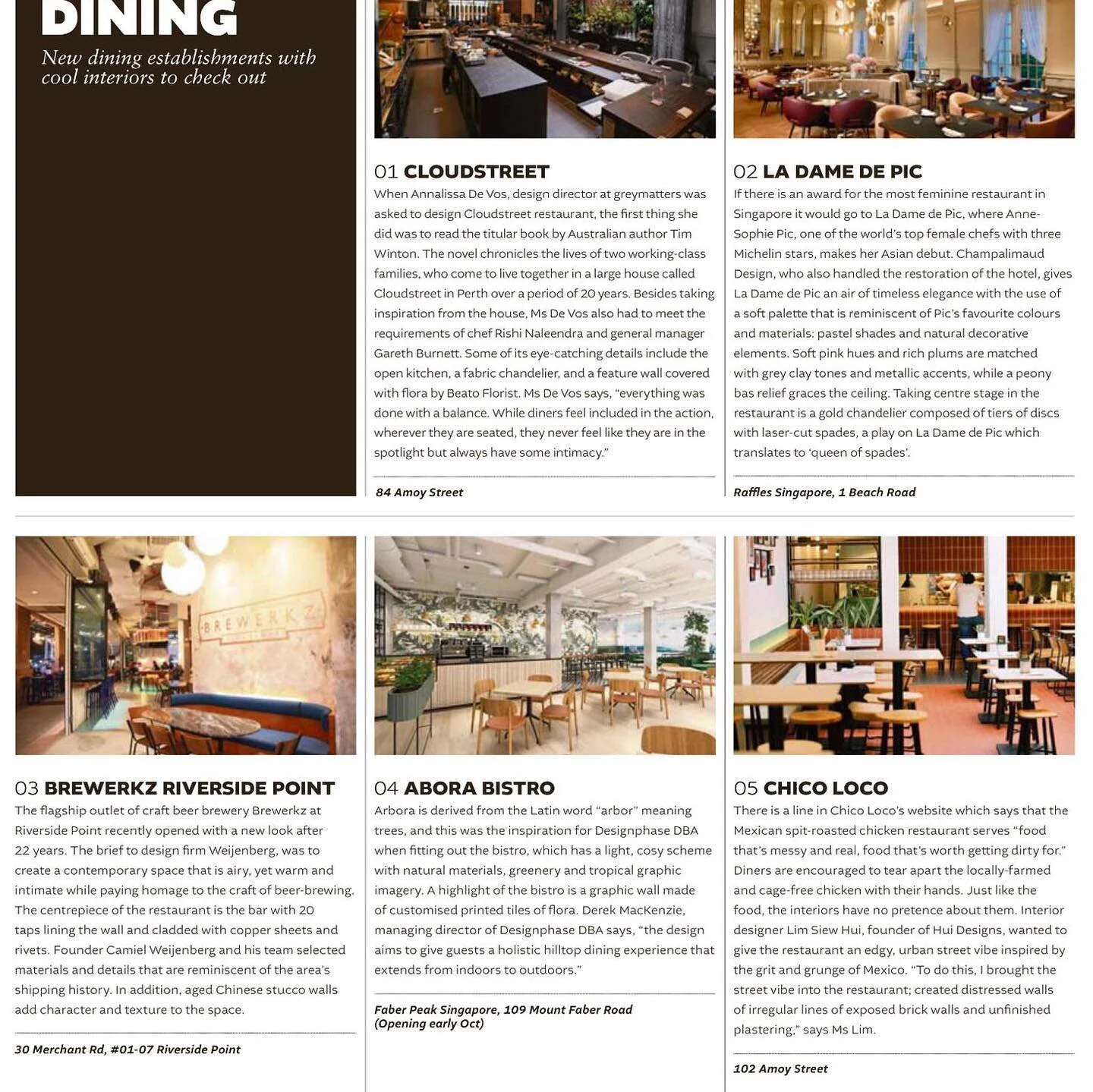 DINING

New dining establishments with cool interiors to check out

01 CLOUDSTREET

When Annalissa De Vos, design director at greymatters was asked to design Cloudstreet restaurant, the first thing she did was to read the titular book by Australian author Tim Winton. The novel chronicles the lives of two working-class families, who come to live together in a large house called Cloudstreet in Perth over a period of 20 years. Besides taking inspiration from the house, Ms De Vos also had to meet the requirements of chef Rishi Naleendra and general manager Gareth Burnett. Some of its eye-catching details include the open kitchen, a fabric chandelier, and a feature wall covered with flora by Beato Florist. Ms De Vos says, "everything was done with a balance. While diners feel included in the action, wherever they are seated, they never feel like they are in the spotlight but always have some intimacy."

84 Amoy Street

02 LA DAME DE PIC

If there is an award for the most feminine restaurant in Singapore it would go to La Dame de Pic, where Anne-Sophie Pic, one of the world's top female chefs with three Michelin stars, makes her Asian debut. Champalimaud Design, who also handled the restoration of the hotel, gives La Dame de Pic an air of timeless elegance with the use of a soft palette that is reminiscent of Pic's favourite colours and materials: pastel shades and natural decorative elements. Soft pink hues and rich plums are matched with grey clay tones and metallic accents, while a peony bas relief graces the ceiling. Taking centre stage in the restaurant is a gold chandelier composed of tiers of discs with laser-cut spades, a play on La Dame de Pic which translates to 'queen of spades'.

Raffles Singapore, 1 Beach Road

BREWERKZ

03 BREWERKZ RIVERSIDE POINT

The flagship outlet of craft beer brewery Brewerkz at Riverside Point recently opened with a new look after 22 years. The brief to design firm Weijenberg, was to create a contemporary space that is airy, yet warm and intimate while paying homage to the craft of beer-brewing. The centrepiece of the restaurant is the bar with 20 taps lining the wall and cladded with copper sheets and rivets. Founder Camiel Weijenberg and his team selected materials and details that are reminiscent of the area's shipping history. In addition, aged Chinese stucco walls add character and texture to the space.

30 Merchant Rd, #01-07 Riverside Point

04 ABORA BISTRO

Arbora is derived from the Latin word "arbor" meaning trees, and this was the inspiration for Designphase DBA when fitting out the bistro, which has a light, cosy scheme with natural materials, greenery and tropical graphic imagery. A highlight of the bistro is a graphic wall made of customised printed tiles of flora. Derek MacKenzie, managing director of Designphase DBA says, "the design aims to give guests a holistic hilltop dining experience that extends from indoors to outdoors."

Faber Peak Singapore, 109 Mount Faber Road (Opening early Oct)

05 CHICO LOCO

There is a line in Chico Loco's website which says that the Mexican spit-roasted chicken restaurant serves "food that's messy and real, food that's worth getting dirty for." Diners are encouraged to tear apart the locally-farmed and cage-free chicken with their hands. Just like the food, the interiors have no pretence about them. Interior designer Lim Siew Hui, founder of Hui Designs, wanted to give the restaurant an edgy, urban street vibe inspired by the grit and grunge of Mexico. "To do this, I brought the street vibe into the restaurant; created distressed walls of irregular lines of exposed brick walls and unfinished plastering," says Ms Lim.

102 Amoy Street